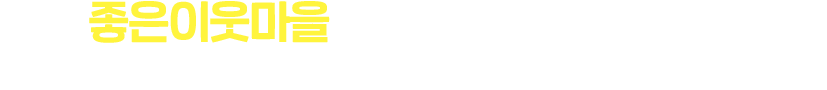 좋은이웃마을